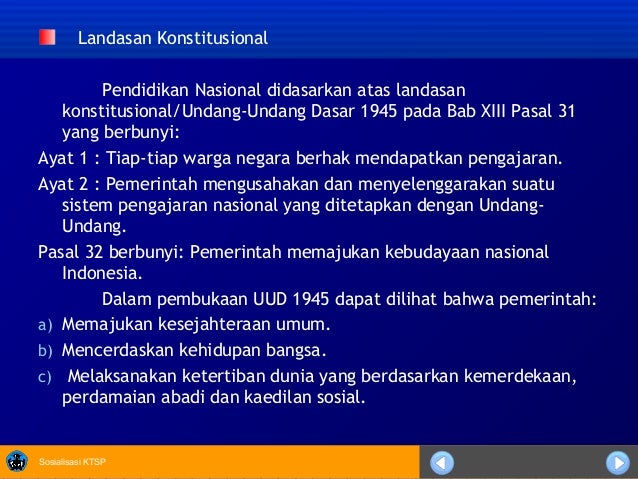 Landasan Konstitusional

Pendidikan Nasional didasarkan atas landasan konstitusional/Undang-Undang Dasar 1945 pada Bab XIII Pasal 31 yang berbunyi:

Ayat 1 : Tiap-tiap warga negara berhak mendapatkan pengajaran.

Ayat 2 : Pemerintah mengusahakan dan menyelenggarakan suatu sistem pengajaran nasional yang ditetapkan dengan Undang-Undang.

Pasal 32 berbunyi: Pemerintah memajukan kebudayaan nasional Indonesia.

Dalam pembukaan UUD 1945 dapat dilihat bahwa pemerintah:

a) Memajukan kesejahteraan umum.

b) Mencerdaskan kehidupan bangsa.

c) Melaksanakan ketertiban dunia yang berdasarkan kemerdekaan, perdamaian abadi dan kaedilan sosial.

Sosialisasi KTSP